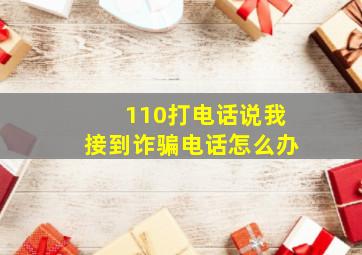 110打电话说我
接到诈骗电话怎么办